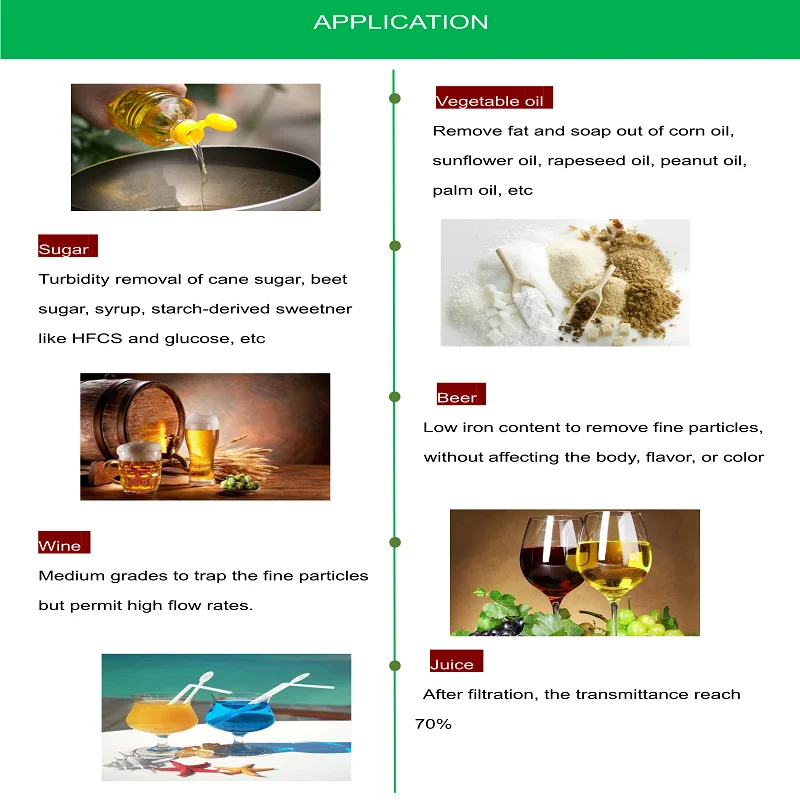 APPLICATION

Vegetable oil

Remove fat and soap out of corn oil, sunflower oil, rapeseed oil, peanut oil, palm oil, etc

Sugar

Turbidity removal of cane sugar, beet sugar, syrup, starch-derived sweetner like HFCS and glucose, etc

Beer

Low iron content to remove fine particles, without affecting the body, flavor, or color

Wine

Medium grades to trap the fine particles but permit high flow rates.

Juice

After filtration, the transmittance reach 70%